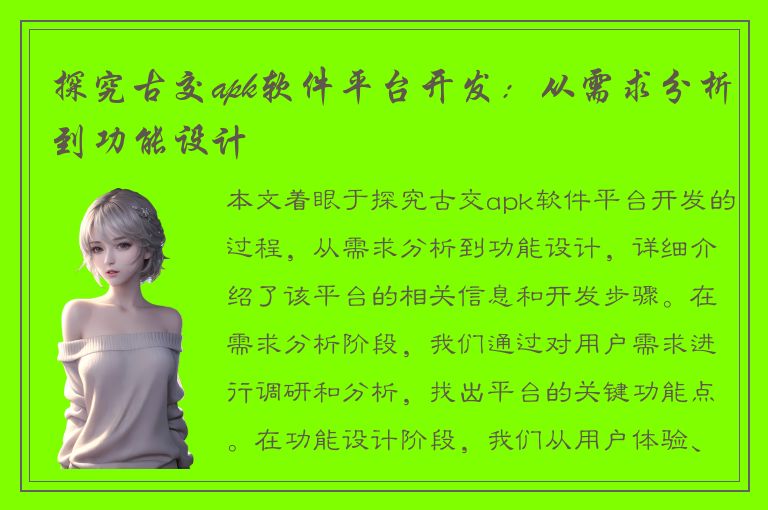 探究古交apk软件平台开发：从需求分析到功能设计

本文着眼于探究古交apk软件平台开发的过程，从需求分析到功能设计，详细介绍了该平台的相关信息和开发步骤。在需求分析阶段，我们通过对用户需求进行调研和分析，找出平台的关键功能点。在功能设计阶段，我们从用户体验、